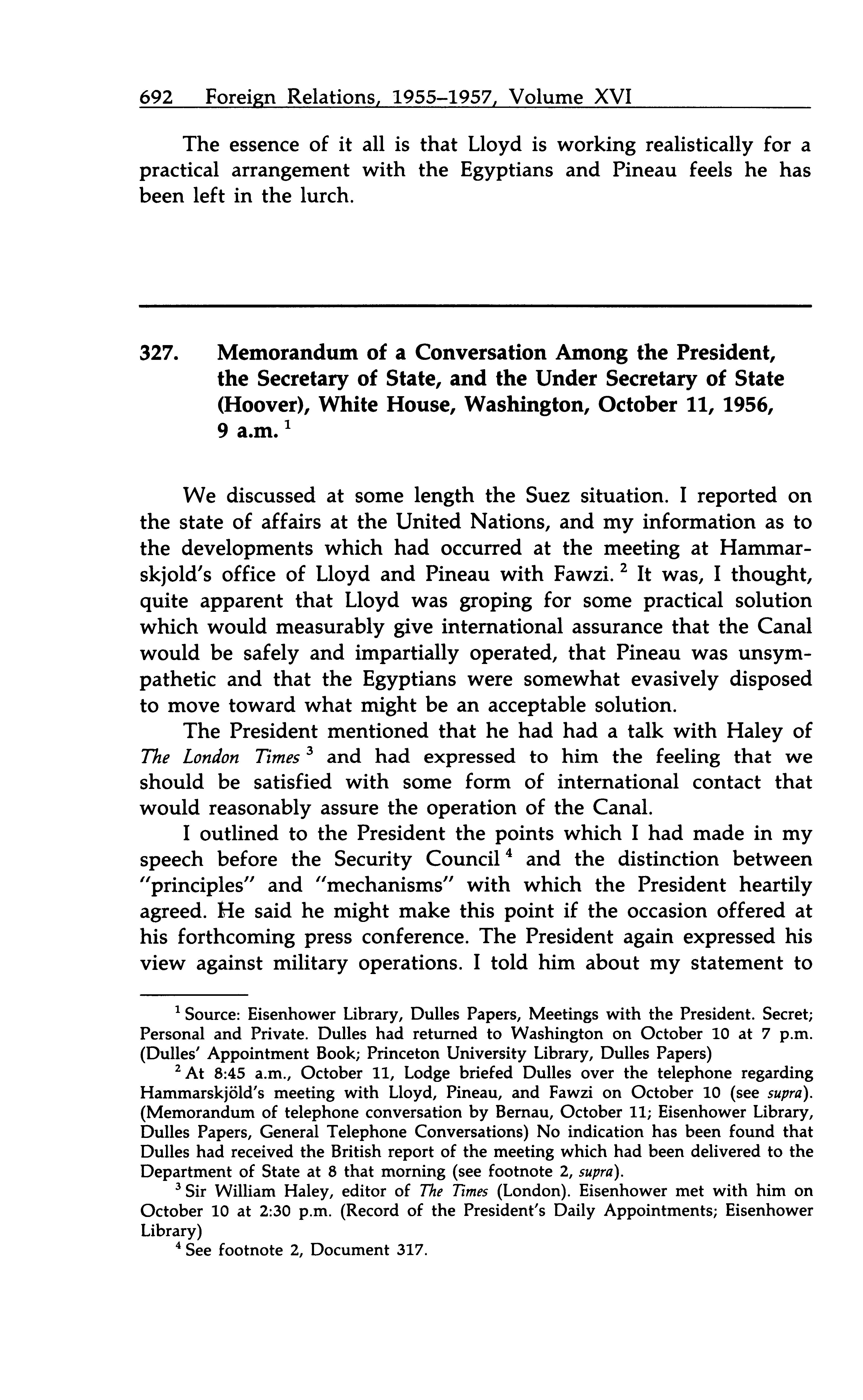 692 Foreign Relations, 1955–1957, Volume XVI

The essence of it all is that Lloyd is working realistically for a practical arrangement with the Egyptians and Pineau feels he has been left in the lurch.

327. Memorandum of a Conversation Among the President, the Secretary of State, and the Under Secretary of State (Hoover), White House, Washington, October 11, 1956, 9 a.m. $^1$

We discussed at some length the Suez situation. I reported on the state of affairs at the United Nations, and my information as to the developments which had occurred at the meeting at Hammarskjold's office of Lloyd and Pineau with Fawzi. $^2$ It was, I thought, quite apparent that Lloyd was groping for some practical solution which would measurably give international assurance that the Canal would be safely and impartially operated, that Pineau was unsympathetic and that the Egyptians were somewhat evasively disposed to move toward what might be an acceptable solution.

The President mentioned that he had had a talk with Haley of The London Times $^3$ and had expressed to him the feeling that we should be satisfied with some form of international contact that would reasonably assure the operation of the Canal.

I outlined to the President the points which I had made in my speech before the Security Council $^4$ and the distinction between "principles" and "mechanisms" with which the President heartily agreed. He said he might make this point if the occasion offered at his forthcoming press conference. The President again expressed his view against military operations. I told him about my statement to

$^1$ Source: Eisenhower Library, Dulles Papers, Meetings with the President. Secret; Personal and Private. Dulles had returned to Washington on October 10 at 7 p.m. (Dulles' Appointment Book; Princeton University Library, Dulles Papers)

$^2$ At 8:45 a.m., October 11, Lodge briefed Dulles over the telephone regarding Hammarskjöld's meeting with Lloyd, Pineau, and Fawzi on October 10 (see supra). (Memorandum of telephone conversation by Bernau, October 11; Eisenhower Library, Dulles Papers, General Telephone Conversations) No indication has been found that Dulles had received the British report of the meeting which had been delivered to the Department of State at 8 that morning (see footnote 2, supra).

$^3$ Sir William Haley, editor of The Times (London). Eisenhower met with him on October 10 at 2:30 p.m. (Record of the President's Daily Appointments; Eisenhower Library)

$^4$ See footnote 2, Document 317.